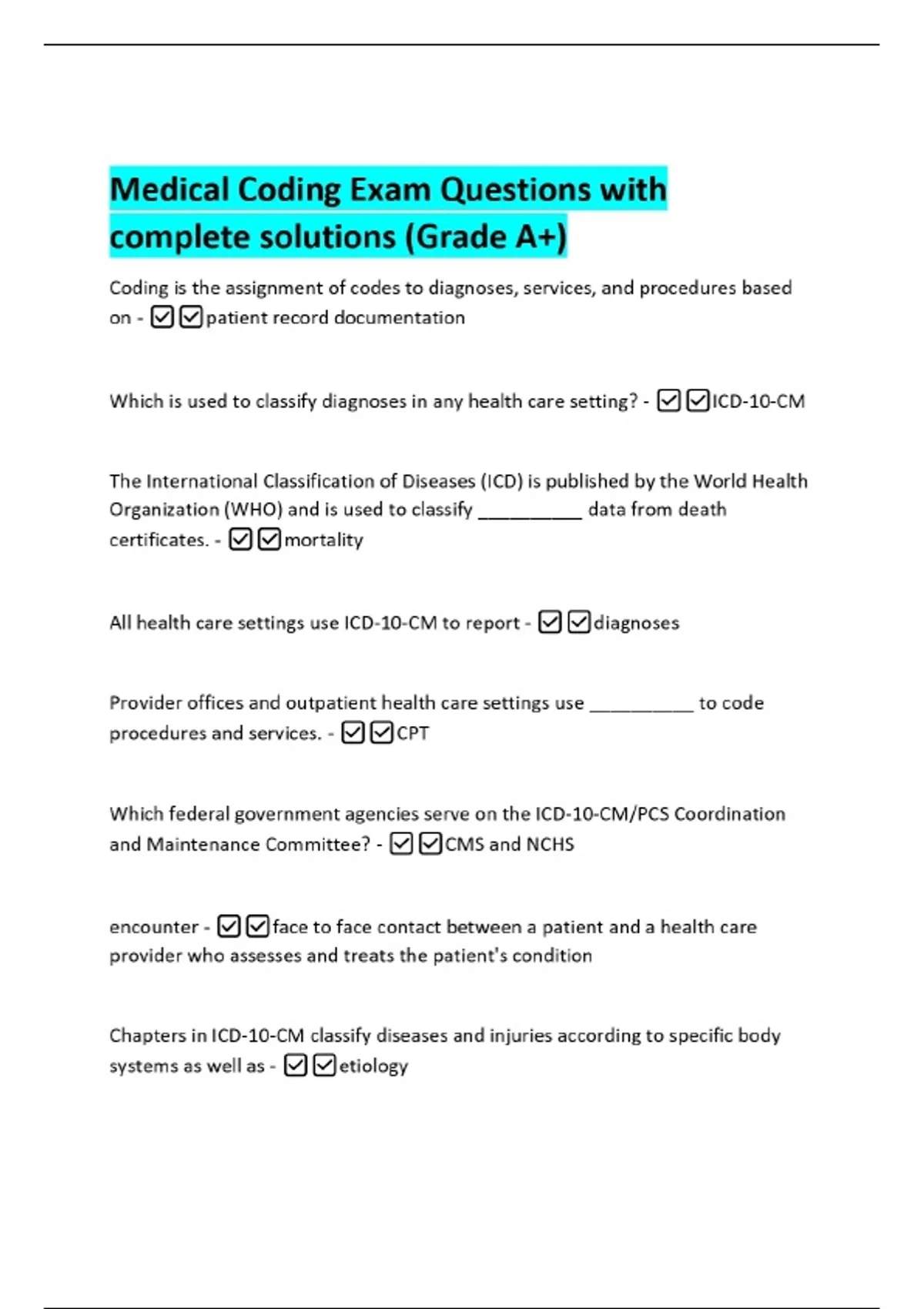 Medical Coding Exam Questions with complete solutions (Grade A+)

Coding is the assignment of codes to diagnoses, services, and procedures based on - ☑☑patient record documentation

Which is used to classify diagnoses in any health care setting? - ☑☑ICD-10-CM

The International Classification of Diseases (ICD) is published by the World Health Organization (WHO) and is used to classify __________ data from death certificates. - ☑☑mortality

All health care settings use ICD-10-CM to report - ☑☑diagnoses

Provider offices and outpatient health care settings use __________ to code procedures and services. - ☑☑CPT

Which federal government agencies serve on the ICD-10-CM/PCS Coordination and Maintenance Committee? - ☑☑CMS and NCHS

encounter - ☑☑face to face contact between a patient and a health care provider who assesses and treats the patient's condition

Chapters in ICD-10-CM classify diseases and injuries according to specific body systems as well as - ☑☑etiology